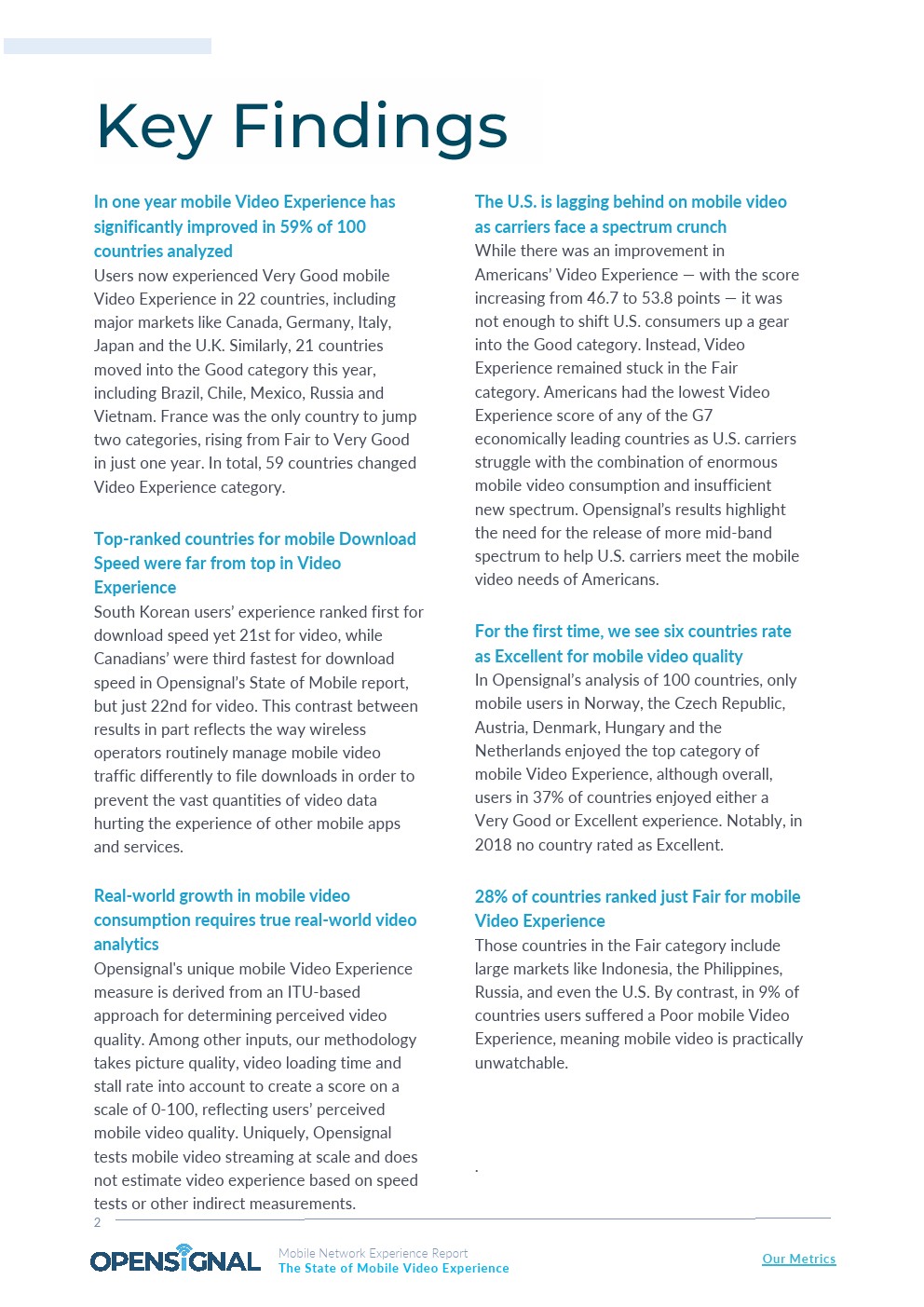 Key Findings

In one year mobile Video Experience has significantly improved in 59% of 100 countries analyzed
Users now experienced Very Good mobile Video Experience in 22 countries, including major markets like Canada, Germany, Italy, Japan and the U.K. Similarly, 21 countries moved into the Good category this year, including Brazil, Chile, Mexico, Russia and Vietnam. France was the only country to jump two categories, rising from Fair to Very Good in just one year. In total, 59 countries changed Video Experience category.

Top-ranked countries for mobile Download Speed were far from top in Video Experience
South Korean users' experience ranked first for download speed yet 21st for video, while Canadians' were third fastest for download speed in Opensignal's State of Mobile report, but just 22nd for video. This contrast between results in part reflects the way wireless operators routinely manage mobile video traffic differently to file downloads in order to prevent the vast quantities of video data hurting the experience of other mobile apps and services.

Real-world growth in mobile video consumption requires true real-world video analytics
Opensignal's unique mobile Video Experience measure is derived from an ITU-based approach for determining perceived video quality. Among other inputs, our methodology takes picture quality, video loading time and stall rate into account to create a score on a scale of 0-100, reflecting users' perceived mobile video quality. Uniquely, Opensignal tests mobile video streaming at scale and does not estimate video experience based on speed tests or other indirect measurements.

The U.S. is lagging behind on mobile video as carriers face a spectrum crunch
While there was an improvement in Americans' Video Experience — with the score increasing from 46.7 to 53.8 points — it was not enough to shift U.S. consumers up a gear into the Good category. Instead, Video Experience remained stuck in the Fair category. Americans had the lowest Video Experience score of any of the G7 economically leading countries as U.S. carriers struggle with the combination of enormous mobile video consumption and insufficient new spectrum. Opensignal's results highlight the need for the release of more mid-band spectrum to help U.S. carriers meet the mobile video needs of Americans.

For the first time, we see six countries rate as Excellent for mobile video quality
In Opensignal's analysis of 100 countries, only mobile users in Norway, the Czech Republic, Austria, Denmark, Hungary and the Netherlands enjoyed the top category of mobile Video Experience, although overall, users in 37% of countries enjoyed either a Very Good or Excellent experience. Notably, in 2018 no country rated as Excellent.

28% of countries ranked just Fair for mobile Video Experience
Those countries in the Fair category include large markets like Indonesia, the Philippines, Russia, and even the U.S. By contrast, in 9% of countries users suffered a Poor mobile Video Experience, meaning mobile video is practically unwatchable.

.

2

OPENSIGNAL Mobile Network Experience Report
The State of Mobile Video Experience

Our Metrics